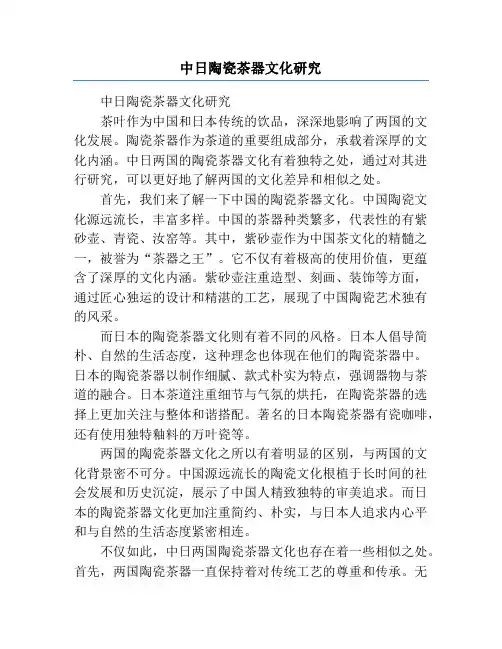 中日陶瓷茶器文化研究

中日陶瓷茶器文化研究

茶叶作为中国和日本传统的饮品，深深地影响了两国的文化发展。陶瓷茶器作为茶道的重要组成部分，承载着深厚的文化内涵。中日两国的陶瓷茶器文化有着独特之处，通过对其进行研究，可以更好地了解两国的文化差异和相似之处。

首先，我们来了解一下中国的陶瓷茶器文化。中国陶瓷文化源远流长，丰富多样。中国的茶器种类繁多，代表性的有紫砂壶、青瓷、汝窑等。其中，紫砂壶作为中国茶文化的精髓之一，被誉为“茶器之王”。它不仅有着极高的使用价值，更蕴含了深厚的文化内涵。紫砂壶注重造型、刻画、装饰等方面，通过匠心独运的设计和精湛的工艺，展现了中国陶瓷艺术独有的风采。

而日本的陶瓷茶器文化则有着不同的风格。日本人倡导简朴、自然的生活态度，这种理念也体现在他们的陶瓷茶器中。日本的陶瓷茶器以制作细腻、款式朴实为特点，强调器物与茶道的融合。日本茶道注重细节与气氛的烘托，在陶瓷茶器的选择上更加关注与整体和谐搭配。著名的日本陶瓷茶器有瓷咖啡，还有使用独特釉料的万叶瓷等。

两国的陶瓷茶器文化之所以有着明显的区别，与两国的文化背景密不可分。中国源远流长的陶瓷文化根植于长时间的社会发展和历史沉淀，展示了中国人精致独特的审美追求。而日本的陶瓷茶器文化更加注重简约、朴实，与日本人追求内心平和与自然的生活态度紧密相连。

不仅如此，中日两国陶瓷茶器文化也存在着一些相似之处。首先，两国陶瓷茶器一直保持着对传统工艺的尊重和传承。无